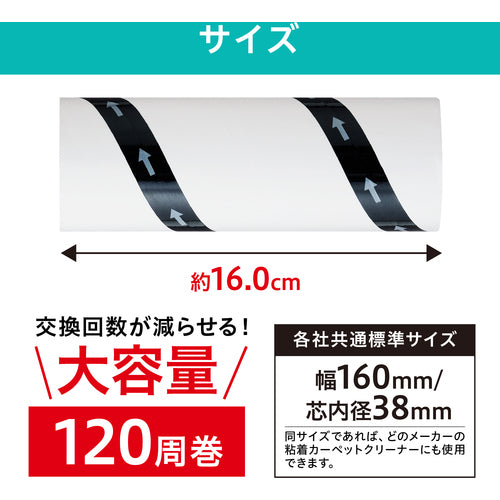 サイズ

約16.0cm

交換回数が減らせる！

大容量

120周巻

各社共通標準サイズ

幅160mm/
芯内径38mm

同サイズであれば、どのメーカーの粘着カーペットクリーナーにも使用できます。